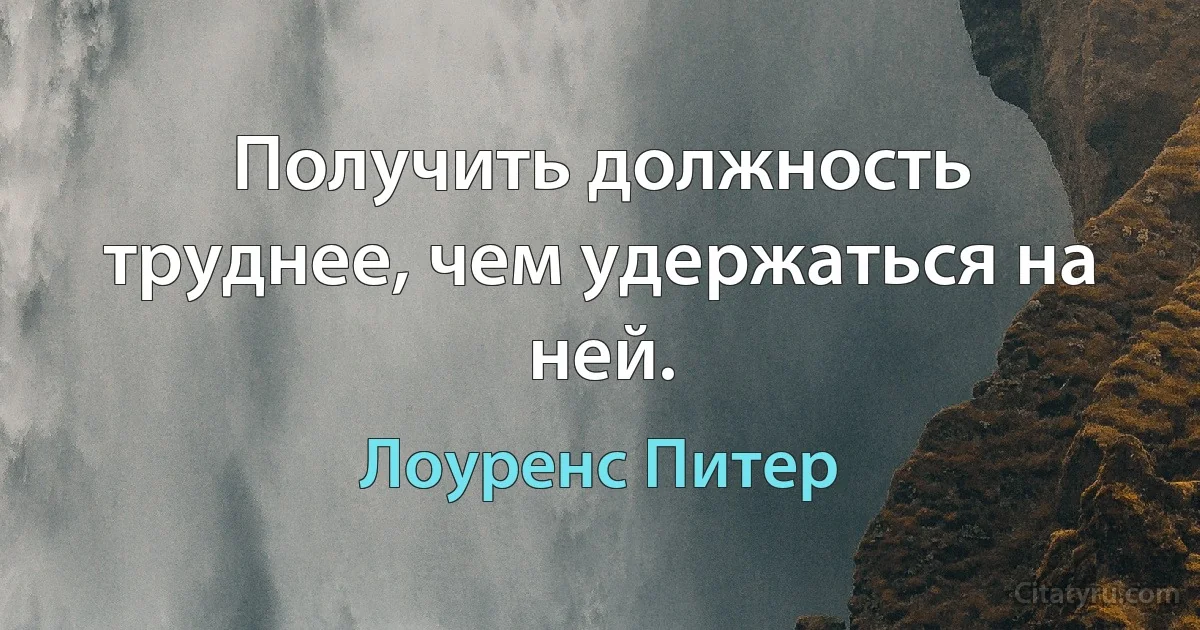 Получить должность труднее, чем удержаться на ней.

Лоуренс Питер

Citaty.ru.com